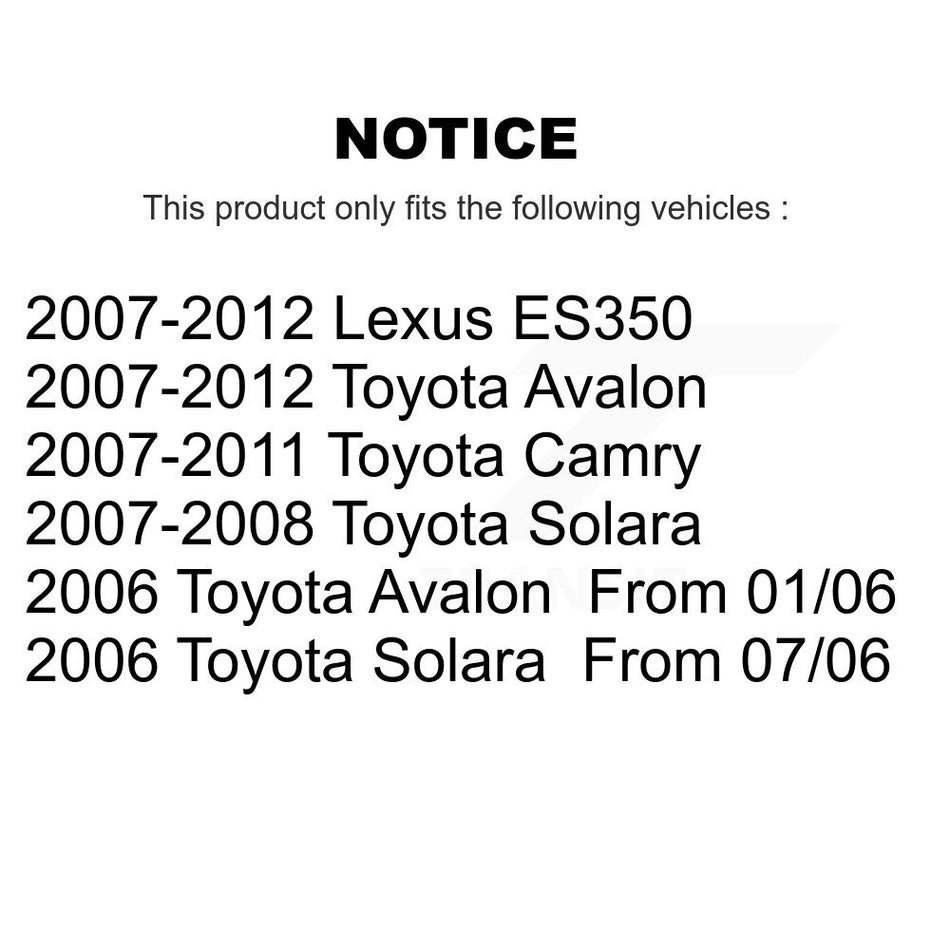 NOTICE

This product only fits the following vehicles :

2007-2012 Lexus ES350
2007-2012 Toyota Avalon
2007-2011 Toyota Camry
2007-2008 Toyota Solara
2006 Toyota Avalon From 01/06
2006 Toyota Solara From 07/06